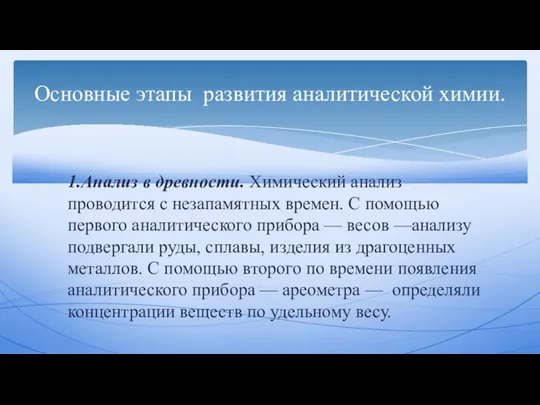 Основные этапы развития аналитической химии.

1.Анализ в древности. Химический анализ проводится с незапамятных времен. С помощью первого аналитического прибора — весов —анализу подвергали руды, сплавы, изделия из драгоценных металлов. С помощью второго по времени появления аналитического прибора — ареометра — определяли концентрации веществ по удельному весу.